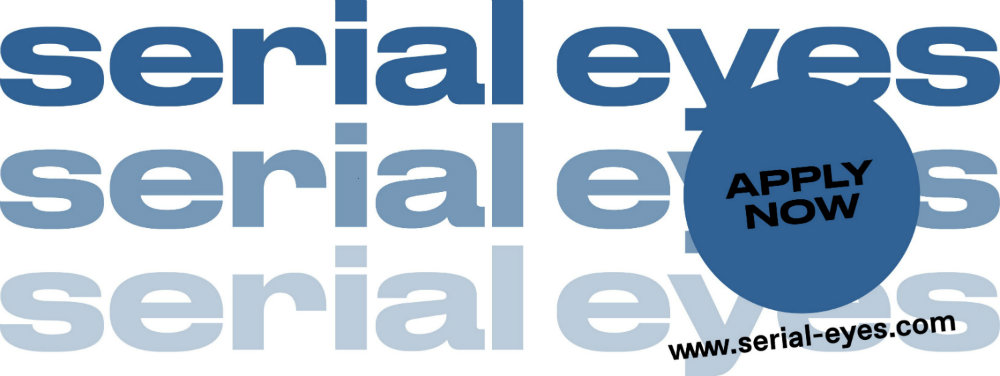 serial eyes
serial eyes
serial eyes

APPLY NOW

www.serial-eyes.com